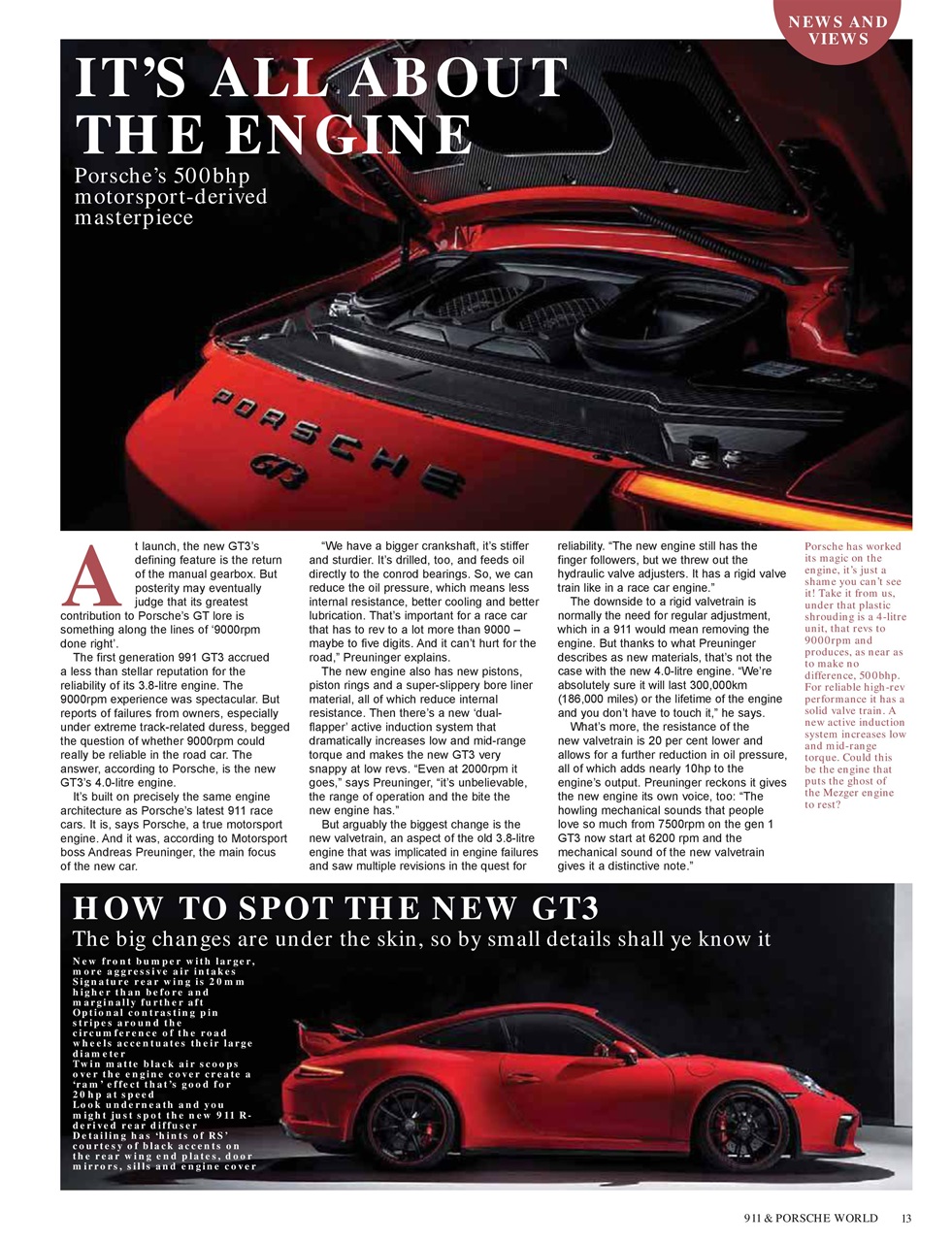 NEWS AND VIEWS

IT'S ALL ABOUT THE ENGINE

Porsche's 500bhp motorsport-derived masterpiece

PORSCHE
GT3

At launch, the new GT3's defining feature is the return of the manual gearbox. But posterity may eventually judge that its greatest contribution to Porsche's GT lore is something along the lines of '9000rpm done right'.

The first generation 991 GT3 accrued a less than stellar reputation for the reliability of its 3.8-litre engine. The 9000rpm experience was spectacular. But reports of failures from owners, especially under extreme track-related duress, begged the question of whether 9000rpm could really be reliable in the road car. The answer, according to Porsche, is the new GT3's 4.0-litre engine.

It's built on precisely the same engine architecture as Porsche's latest 911 race cars. It is, says Porsche, a true motorsport engine. And it was, according to Motorsport boss Andreas Preuninger, the main focus of the new car.

"We have a bigger crankshaft, it's stiffer and sturdier. It's drilled, too, and feeds oil directly to the conrod bearings. So, we can reduce the oil pressure, which means less internal resistance, better cooling and better lubrication. That's important for a race car that has to rev to a lot more than 9000 – maybe to five digits. And it can't hurt for the road," Preuninger explains.

The new engine also has new pistons, piston rings and a super-slippery bore liner material, all of which reduce internal resistance. Then there's a new 'dual-flapper' active induction system that dramatically increases low and mid-range torque and makes the new GT3 very snappy at low revs. "Even at 2000rpm it goes," says Preuninger, "it's unbelievable, the range of operation and the bite the new engine has."

But arguably the biggest change is the new valvetrain, an aspect of the old 3.8-litre engine that was implicated in engine failures and saw multiple revisions in the quest for reliability. "The new engine still has the finger followers, but we threw out the hydraulic valve adjusters. It has a rigid valve train like in a race car engine."

The downside to a rigid valvetrain is normally the need for regular adjustment, which in a 911 would mean removing the engine. But thanks to what Preuninger describes as new materials, that's not the case with the new 4.0-litre engine. "We're absolutely sure it will last 300,000km (186,000 miles) or the lifetime of the engine and you don't have to touch it," he says.

What's more, the resistance of the new valvetrain is 20 per cent lower and allows for a further reduction in oil pressure, all of which adds nearly 10hp to the engine's output. Preuninger reckons it gives the new engine its own voice, too: "The howling mechanical sounds that people love so much from 7500rpm on the gen 1 GT3 now start at 6200 rpm and the mechanical sound of the new valvetrain gives it a distinctive note."

Porsche has worked its magic on the engine, it's just a shame you can't see it! Take it from us, under that plastic shrouding is a 4-litre unit, that revs to 9000rpm and produces, as near as to make no difference, 500bhp. For reliable high-rev performance it has a solid valve train. A new active induction system increases low and mid-range torque. Could this be the engine that puts the ghost of the Mezger engine to rest?

HOW TO SPOT THE NEW GT3

The big changes are under the skin, so by small details shall ye know it

New front bumper with larger, more aggressive air intakes
Signature rear wing is 20mm higher than before and marginally further aft
Optional contrasting pin stripes around the circumference of the road wheels accentuates their large diameter
Twin matte black air scoops over the engine cover create a 'ram' effect that's good for 20hp at speed
Look underneath and you might just spot the new 911 R-derived rear diffuser
Detailing has 'hints of RS' courtesy of black accents on the rear wing end plates, door mirrors, sills and engine cover

911 & PORSCHE WORLD 13